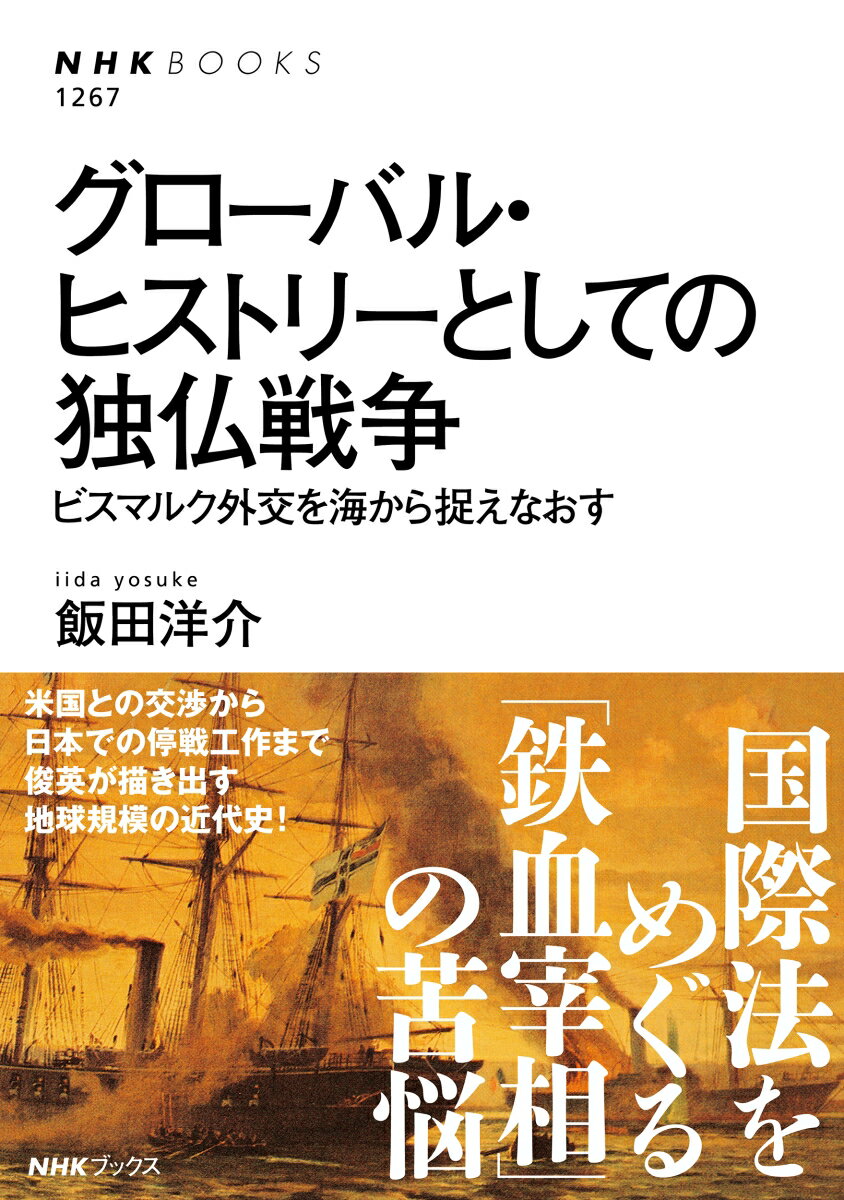 NHK BOOKS
1267

グローバル・ヒストリーとしての独仏戦争

ビスマルク外交を海から捉えなおす

iida yosuke
飯田洋介

米国との交渉から
日本での停戦工作まで
俊英が描き出す
地球規模の近代史!

国際法をめぐる「鉄血宰相」の苦悩

NHKブックス